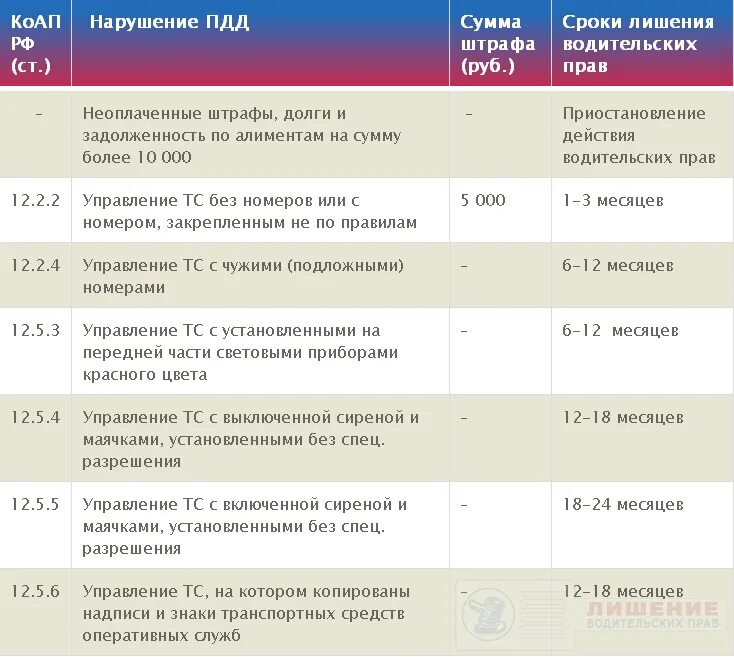 | КоАП РФ (ст.) | Нарушение ПДД | Сумма штрафа (руб.) | Сроки лишения водительских прав |
|---|---|---|---|
| - | Неоплаченные штрафы, долги и задолженность по алиментам на сумму более 10 000 | - | Приостановление действия водительских прав |
| 12.2.2 | Управление ТС без номеров или с номером, закрепленным не по правилам | 5 000 | 1-3 месяцев |
| 12.2.4 | Управление ТС с чужими (подложными) номерами | - | 6-12 месяцев |
| 12.5.3 | Управление ТС с установленными на передней части световыми приборами красного цвета | - | 6-12 месяцев |
| 12.5.4 | Управление ТС с выключенной сиреной и маячками, установленными без спец. разрешения | - | 12-18 месяцев |
| 12.5.5 | Управление ТС с включенной сиреной и маячками, установленными без спец. разрешения | - | 18-24 месяцев |
| 12.5.6 | Управление ТС, на котором копированы надписи и знаки транспортных средств оперативных служб | - | 12-18 месяцев |

ЛИШЕНИЕ ВОДИТЕЛЬСКИХ ПРАВ